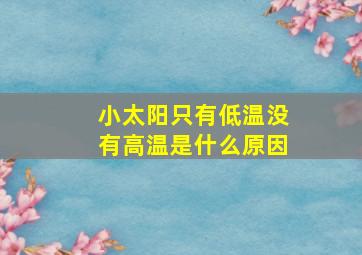 小太阳只有低温没有高温是什么原因